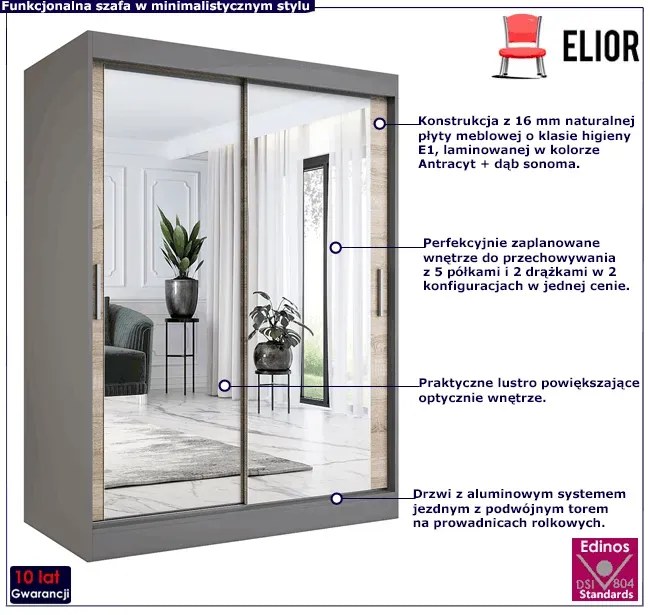 Funkcjonalna szafa w minimalistycznym stylu

ELIOR

Konstrukcja z 16 mm naturalnej płyty meblowej o klasie higieny E1, laminowanej w kolorze Antracyt + dąb sonoma.

Perfekcyjnie zaplanowane wnętrze do przechowywania z 5 półkami i 2 drążkami w 2 konfiguracjach w jednej cenie.

Praktyczne lustro powiększające optycznie wnętrze.

Drzwi z aluminowym systemem jezdnym z podwójnym torem na prowadnicach rolkowych.

10 lat Gwarancji

Edinos DSI 804 Standards